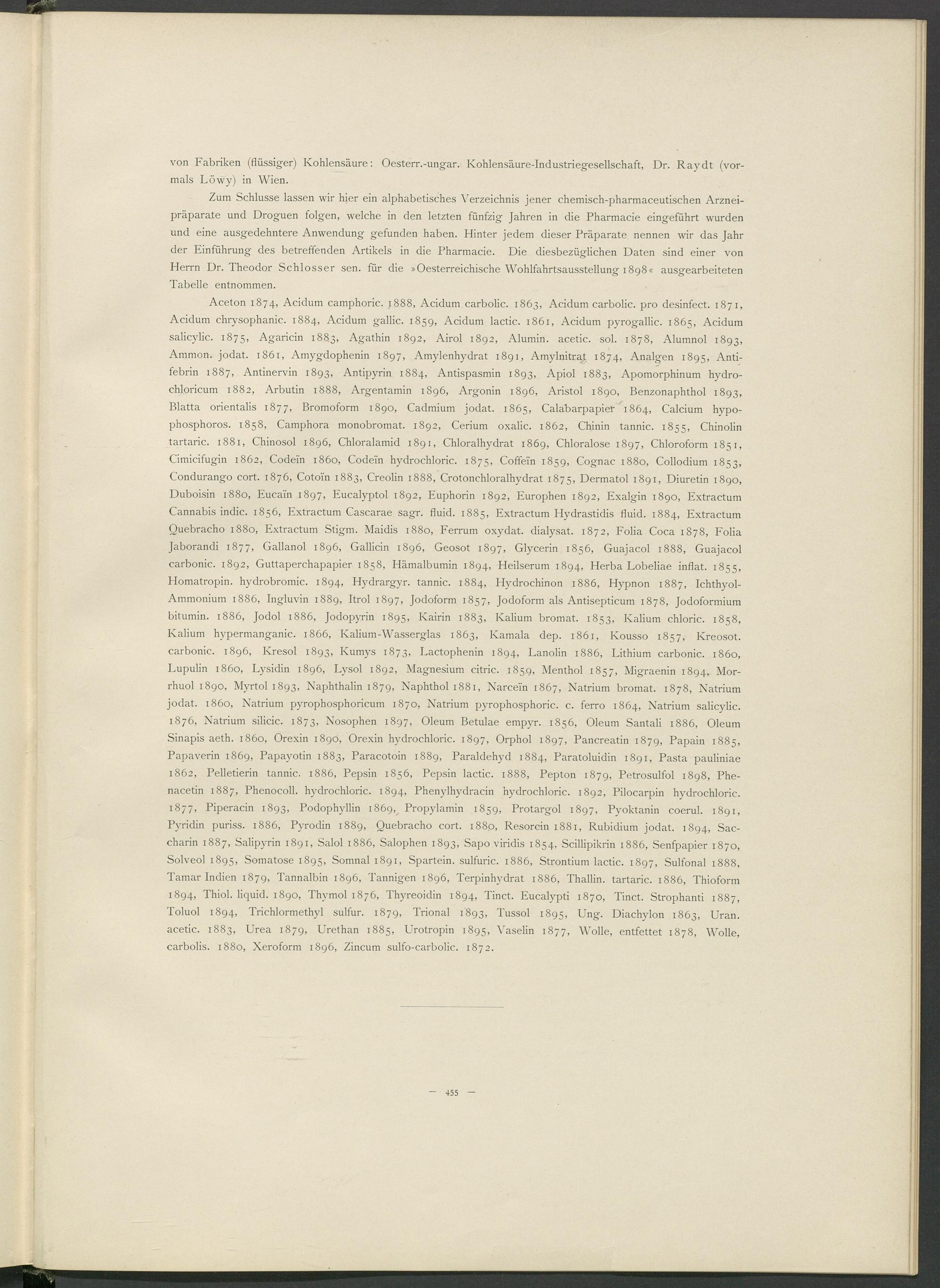 von Fabriken (flüssiger) Kohlensäure: Oesterr.-ungar. Kohlensäure-Industriegesellschaft, Dr. Raydt (vormals Löwy) in Wien.

Zum Schlusse lassen wir hier ein alphabetisches Verzeichnis jener chemisch-pharmaceutischen Arzneipräparate und Droguen folgen, welche in den letzten fünfzig Jahren in die Pharmacie eingeführt wurden und eine ausgedehntere Anwendung gefunden haben. Hinter jedem dieser Präparate nennen wir das Jahr der Einführung des betreffenden Artikels in die Pharmacie. Die diesbezüglichen Daten sind einer von Herrn Dr. Theodor Schlosser sen. für die »Oesterreichische Wohlfahrtsausstellung 1898« ausgearbeiteten Tabelle entnommen.

Aceton 1874, Acidum camphoric. 1888, Acidum carbolic. 1863, Acidum carbolic. pro desinfect. 1871, Acidum chrysophanic. 1884, Acidum gallic. 1859, Acidum lactic. 1861, Acidum pyrogallic. 1865, Acidum salicylic. 1875, Agaricin 1883, Agathin 1892, Airol 1892, Alumin. acetic. sol. 1878, Alumnol 1893, Ammon. jodat. 1861, Amygdophenin 1897, Amylenhydrat 1891, Amylnitrat 1874, Analgen 1895, Antifebrin 1887, Antinervin 1893, Antipyrin 1884, Antispasmin 1893, Apiol 1883, Apomorphinum hydrochloricum 1882, Arbutin 1888, Argentamin 1896, Argonin 1896, Aristol 1890, Benzonaphthol 1893, Blatta orientalis 1877, Bromoform 1890, Cadmium jodat. 1865, Calabarpapier 1864, Calcium hypophosphoros. 1858, Camphora monobromat. 1892, Cerium oxalic. 1862, Chinin tannic. 1855, Chinolin tartaric. 1881, Chinosol 1896, Chloralamid 1891, Chloralhydrat 1869, Chloralose 1897, Chloroform 1851, Cimicifugin 1862, Codeïn 1860, Codeïn hydrochloric. 1875, Coffeïn 1859, Cognac 1880, Collodium 1853, Condurango cort. 1876, Cotoïn 1883, Creolin 1888, Crotonchloralhydrat 1875, Dermatol 1891, Diuretin 1890, Duboisin 1880, Eucaïn 1897, Eucalyptol 1892, Euphorin 1892, Europhen 1892, Exalgin 1890, Extractum Cannabis indic. 1856, Extractum Cascarae sagr. fluid. 1885, Extractum Hydrastidis fluid. 1884, Extractum Quebracho 1880, Extractum Stigm. Maidis 1880, Ferrum oxydat. dialysat. 1872, Folia Coca 1878, Folia Jaborandi 1877, Gallanol 1896, Gallicin 1896, Geosot 1897, Glycerin 1856, Guajacol 1888, Guajacol carbonic. 1892, Guttaperchapapier 1858, Hämalbumin 1894, Heilserum 1894, Herba Lobeliae inflat. 1855, Homatropin. hydrobromic. 1894, Hydrargyr. tannic. 1884, Hydrochinon 1886, Hypnon 1887, Ichthyol-Ammonium 1886, Ingluvin 1889, Itrol 1897, Jodoform 1857, Jodoform als Antisepticum 1878, Jodoformium bitumin. 1886, Jodol 1886, Jodopyrin 1895, Kairin 1883, Kalium bromat. 1853, Kalium chloric. 1858, Kalium hypermanganic. 1866, Kalium-Wasserglas 1863, Kamala dep. 1861, Kousso 1857, Kreosot. carbonic. 1896, Kresol 1893, Kumys 1873, Lactophenin 1894, Lanolin 1886, Lithium carbonic. 1860, Lupulin 1860, Lysidin 1896, Lysol 1892, Magnesium citric. 1859, Menthol 1857, Migraenin 1894, Morrhuol 1890, Myrtol 1893, Naphthalin 1879, Naphthol 1881, Narceïn 1867, Natrium bromat. 1878, Natrium jodat. 1860, Natrium pyrophosphoricum 1870, Natrium pyrophosphoric. c. ferro 1864, Natrium salicylic. 1876, Natrium silicic. 1873, Nosophen 1897, Oleum Betulae empyr. 1856, Oleum Santali 1886, Oleum Sinapis aeth. 1860, Orexin 1890, Orexin hydrochloric. 1897, Orphol 1897, Pancreatin 1879, Papain 1885, Papaverin 1869, Papayotin 1883, Paracotoin 1889, Paraldehyd 1884, Paratoluidin 1891, Pasta pauliniae 1862, Pelletierin tannic. 1886, Pepsin 1856, Pepsin lactic. 1888, Pepton 1879, Petrosulfol 1898, Phenacetin 1887, Phenocoll. hydrochloric. 1894, Phenylhydracin hydrochloric. 1892, Pilocarpin hydrochloric. 1877, Piperacin 1893, Podophyllin 1869, Propylamin 1859, Protargol 1897, Pyoktanin coerul. 1891, Pyridin puriss. 1886, Pyrodin 1889, Quebracho cort. 1880, Resorcin 1881, Rubidium jodat. 1894, Saccharin 1887, Salipyrin 1891, Salol 1886, Salophen 1893, Sapo viridis 1854, Scillipikrin 1886, Senfpapier 1870, Solveol 1895, Somatose 1895, Somnal 1891, Spartein. sulfuric. 1886, Strontium lactic. 1897, Sulfonal 1888, Tamar Indien 1879, Tannalbin 1896, Tannigen 1896, Terpinhydrat 1886, Thallin. tartaric. 1886, Thioform 1894, Thiol. liquid. 1890, Thymol 1876, Thyreoidin 1894, Tinct. Eucalypti 1870, Tinct. Strophanti 1887, Toluol 1894, Trichlormethyl sulfur. 1879, Trional 1893, Tussol 1895, Ung. Diachylon 1863, Uran. acetic. 1883, Urea 1879, Urethan 1885, Urotropin 1895, Vaselin 1877, Wolle, entfettet 1878, Wolle, carbolis. 1880, Xeroform 1896, Zincum sulfo-carbolic. 1872.

— 455 —